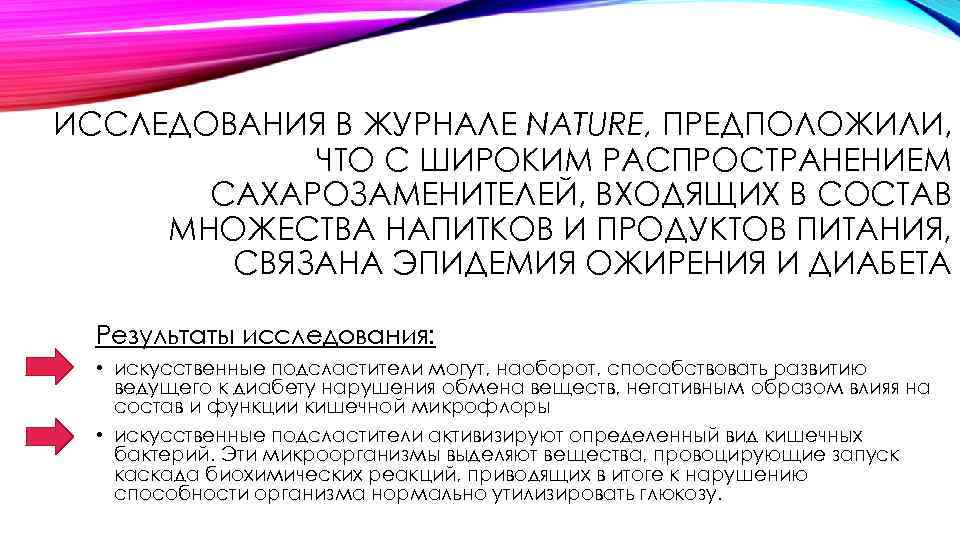 ИССЛЕДОВАНИЯ В ЖУРНАЛЕ NATURE, ПРЕДПОЛОЖИЛИ, ЧТО С ШИРОКИМ РАСПРОСТРАНЕНИЕМ САХАРОЗАМЕНИТЕЛЕЙ, ВХОДЯЩИХ В СОСТАВ МНОЖЕСТВА НАПИТКОВ И ПРОДУКТОВ ПИТАНИЯ, СВЯЗАНА ЭПИДЕМИЯ ОЖИРЕНИЯ И ДИАБЕТА

Результаты исследования:

• искусственные подсластители могут, наоборот, способствовать развитию ведущего к диабету нарушения обмена веществ, негативным образом влияя на состав и функции кишечной микрофлоры

• искусственные подсластители активизируют определенный вид кишечных бактерий. Эти микроорганизмы выделяют вещества, провоцирующие запуск каскада биохимических реакций, приводящих в итоге к нарушению способности организма нормально утилизировать глюкозу.